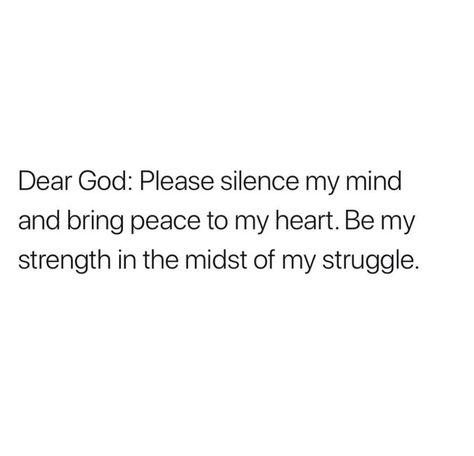 Dear God: Please silence my mind and bring peace to my heart. Be my strength in the midst of my struggle.